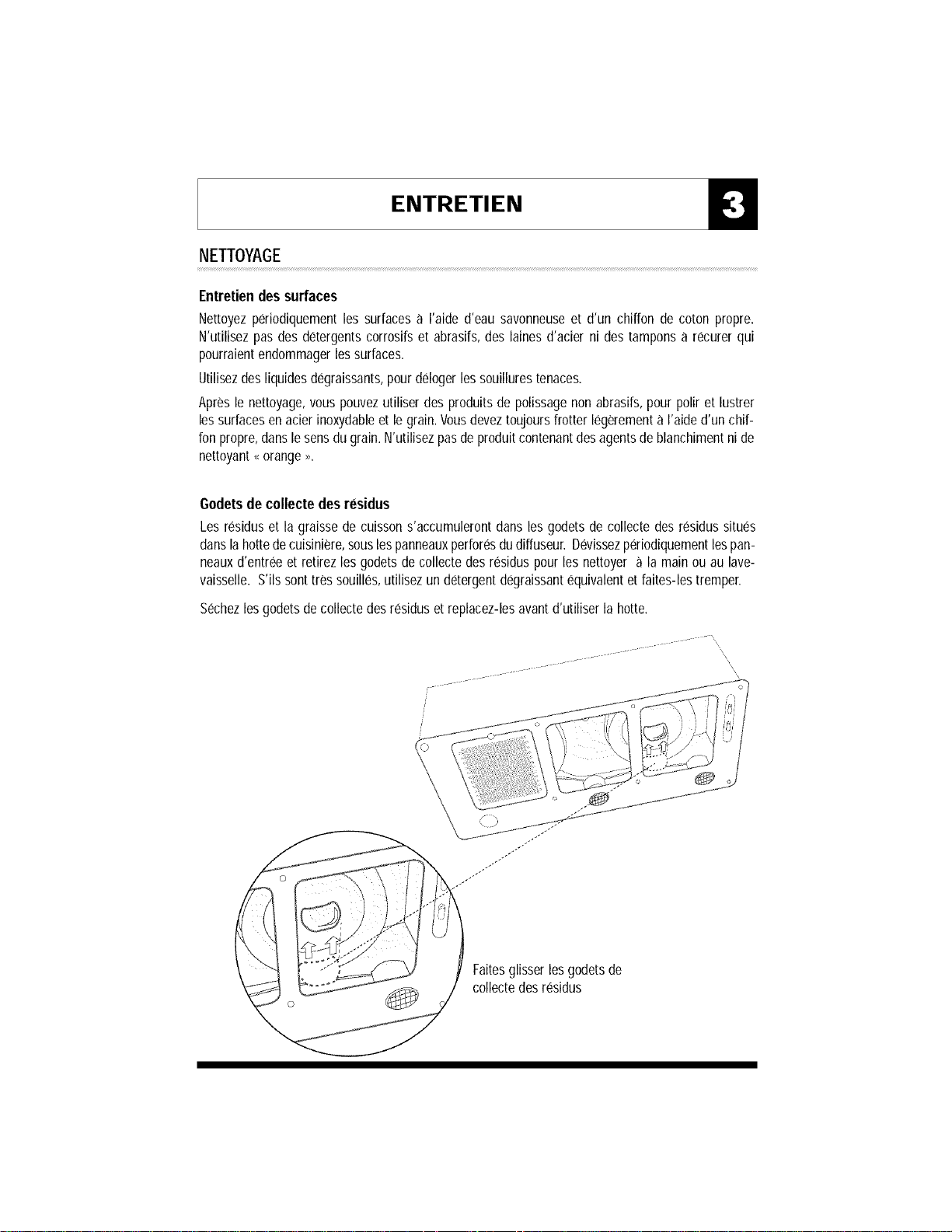 ENTRETIEN

3

NETTOYAGE

Entretien des surfaces

Nettoyez périodiquement les surfaces à l'aide d'eau savonneuse et d'un chiffon de coton propre. N'utilisez pas des détergents corrosifs et abrasifs, des laines d'acier ni des tampons à récurer qui pourraient endommager les surfaces.

Utilisez des liquides dégraissants, pour déloger les souillures tenaces.

Après le nettoyage, vous pouvez utiliser des produits de polissage non abrasifs, pour polir et lustrer les surfaces en acier inoxydable et le grain. Vous devez toujours frotter légèrement à l'aide d'un chiffon propre, dans le sens du grain. N'utilisez pas de produit contenant des agents de blanchiment ni de nettoyant « orange ».

Godets de collecte des résidus

Les résidus et la graisse de cuisson s'accumuleront dans les godets de collecte des résidus situés dans la hotte de cuisinière, sous les panneaux perforés du diffuseur. Dévissez périodiquement les panneaux d'entrée et retirez les godets de collecte des résidus pour les nettoyer à la main ou au lave-vaisselle. S'ils sont très souillés, utilisez un détergent dégraissant équivalent et faites-les tremper.

Séchez les godets de collecte des résidus et replacez-les avant d'utiliser la hotte.

Faites glisser les godets de
collecte des résidus